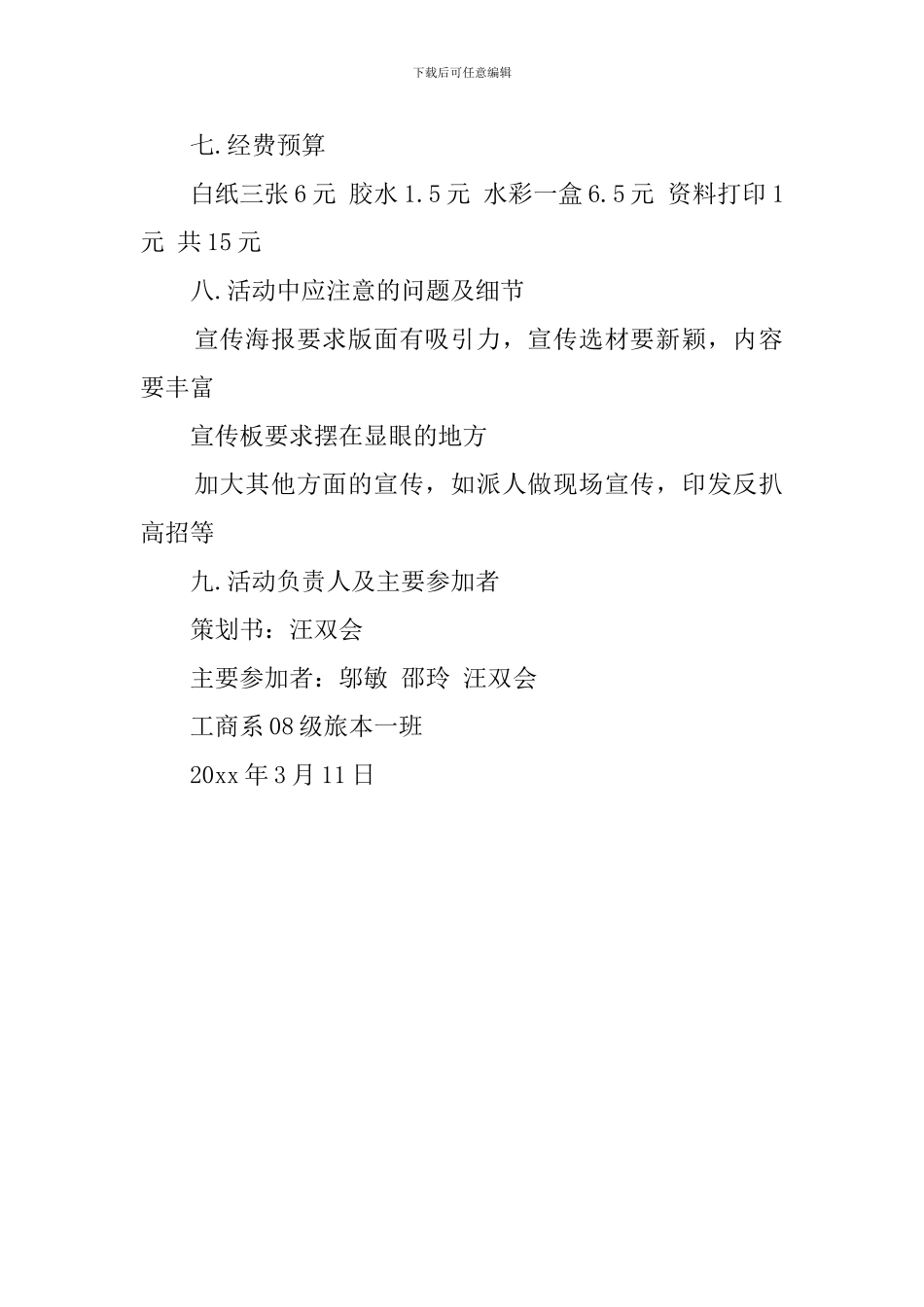 下载后可任意编辑

七.经费预算

白纸三张 6 元 胶水 1.5 元 水彩一盒 6.5 元 资料打印 1 元 共 15 元

八.活动中应注意的问题及细节

宣传海报要求版面有吸引力，宣传选材要新颖，内容要丰富

宣传板要求摆在显眼的地方

加大其他方面的宣传，如派人做现场宣传，印发反扒高招等

九.活动负责人及主要参加者

策划书：汪双会

主要参加者：邬敏 邵玲 汪双会

工商系 08 级旅本一班

20xx 年 3 月 11 日